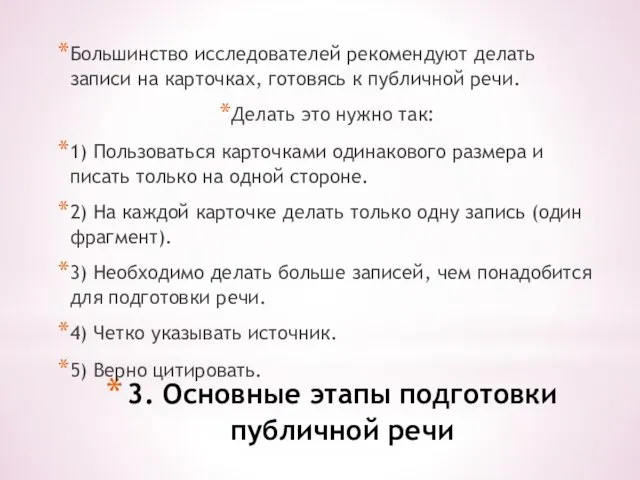 *Большинство исследователей рекомендуют делать записи на карточках, готовясь к публичной речи.

*Делать это нужно так:

*1) Пользоваться карточками одинакового размера и писать только на одной стороне.

*2) На каждой карточке делать только одну запись (один фрагмент).

*3) Необходимо делать больше записей, чем понадобится для подготовки речи.

*4) Четко указывать источник.

*5) Верно цитировать.

* 3. Основные этапы подготовки публичной речи